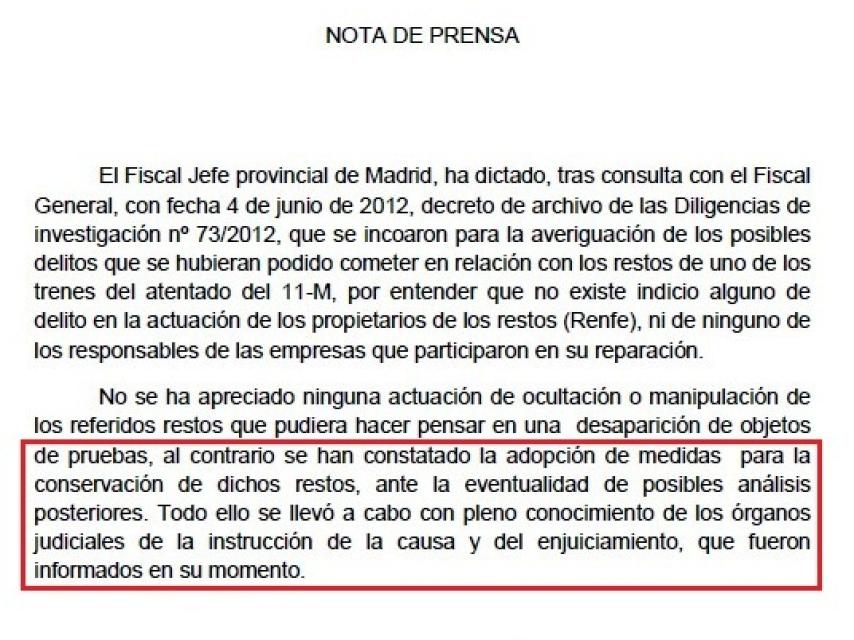 NOTA DE PRENSA

El Fiscal Jefe provincial de Madrid, ha dictado, tras consulta con el Fiscal General, con fecha 4 de junio de 2012, decreto de archivo de las Diligencias de investigación nº 73/2012, que se incoaron para la averiguación de los posibles delitos que se hubieran podido cometer en relación con los restos de uno de los trenes del atentado del 11-M, por entender que no existe indicio alguno de delito en la actuación de los propietarios de los restos (Renfe), ni de ninguno de los responsables de las empresas que participaron en su reparación.

No se ha apreciado ninguna actuación de ocultación o manipulación de los referidos restos que pudiera hacer pensar en una desaparición de objetos de pruebas, al contrario se han constatado la adopción de medidas para la conservación de dichos restos, ante la eventualidad de posibles análisis posteriores. Todo ello se llevó a cabo con pleno conocimiento de los órganos judiciales de la instrucción de la causa y del enjuiciamiento, que fueron informados en su momento.